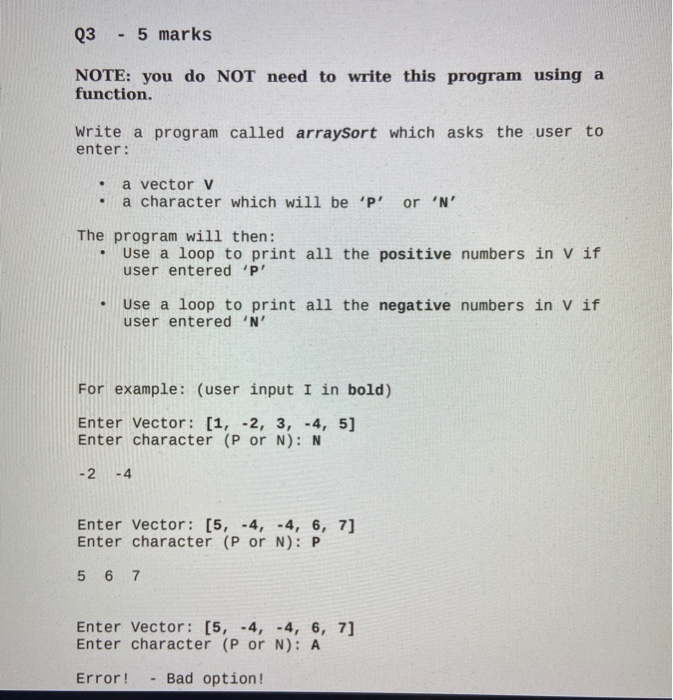 Q3 - 5 marks

NOTE: you do NOT need to write this program using a function.

Write a program called arraySort which asks the user to enter:

• a vector V
• a character which will be 'P' or 'N'

The program will then:
• Use a loop to print all the positive numbers in V if user entered 'P'
• Use a loop to print all the negative numbers in V if user entered 'N'

For example: (user input I in bold)

Enter Vector: [1, -2, 3, -4, 5]
Enter character (P or N): N

-2 -4

Enter Vector: [5, -4, -4, 6, 7]
Enter character (P or N): P

5 6 7

Enter Vector: [5, -4, -4, 6, 7]
Enter character (P or N): A

Error! - Bad option!